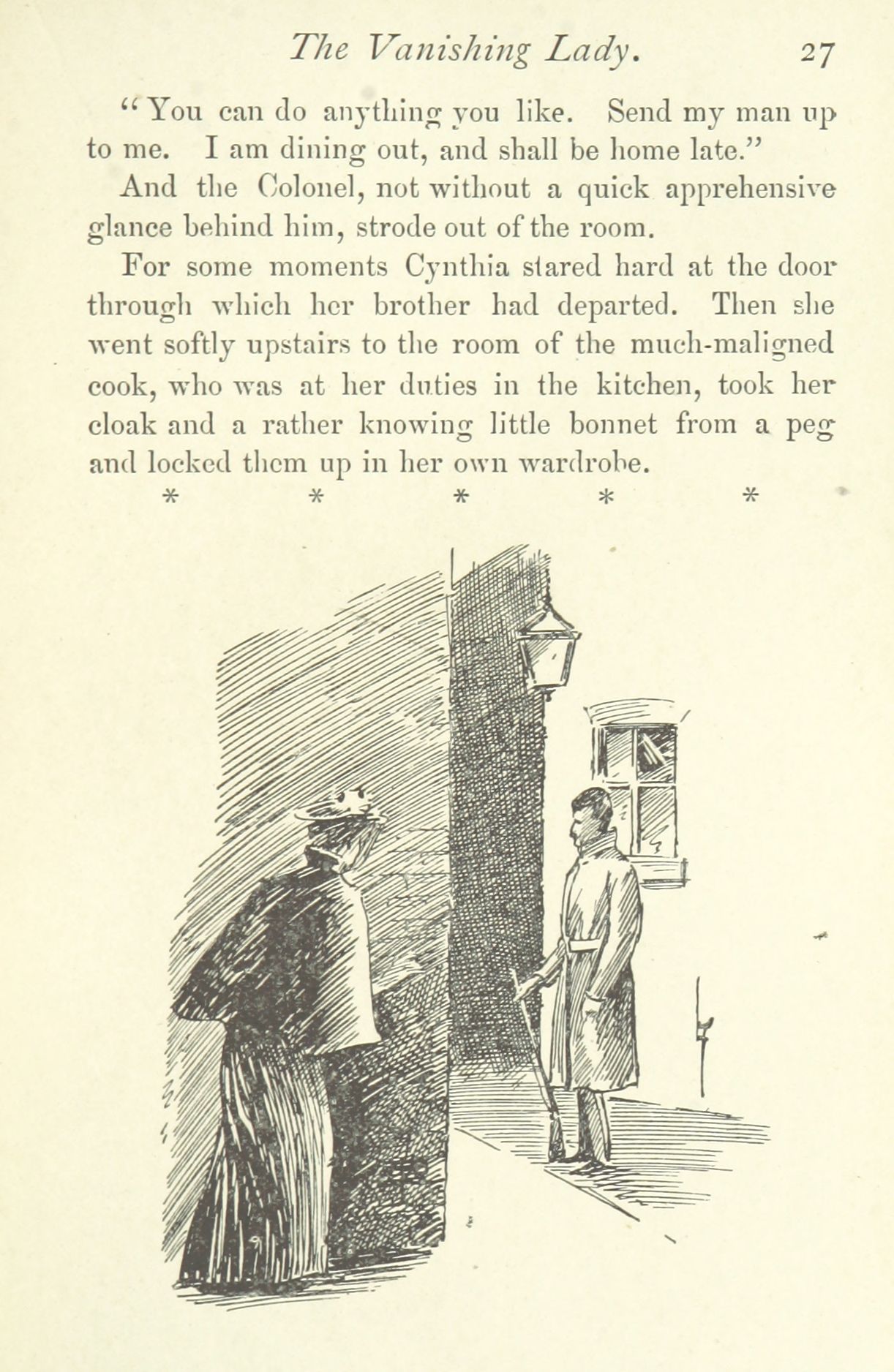 The Vanishing Lady. 27

"You can do anything you like. Send my man up to me. I am dining out, and shall be home late."

And the Colonel, not without a quick apprehensive glance behind him, strode out of the room.

For some moments Cynthia stared hard at the door through which her brother had departed. Then she went softly upstairs to the room of the much-maligned cook, who was at her duties in the kitchen, took her cloak and a rather knowing little bonnet from a peg and locked them up in her own wardrobe.

* * * * *